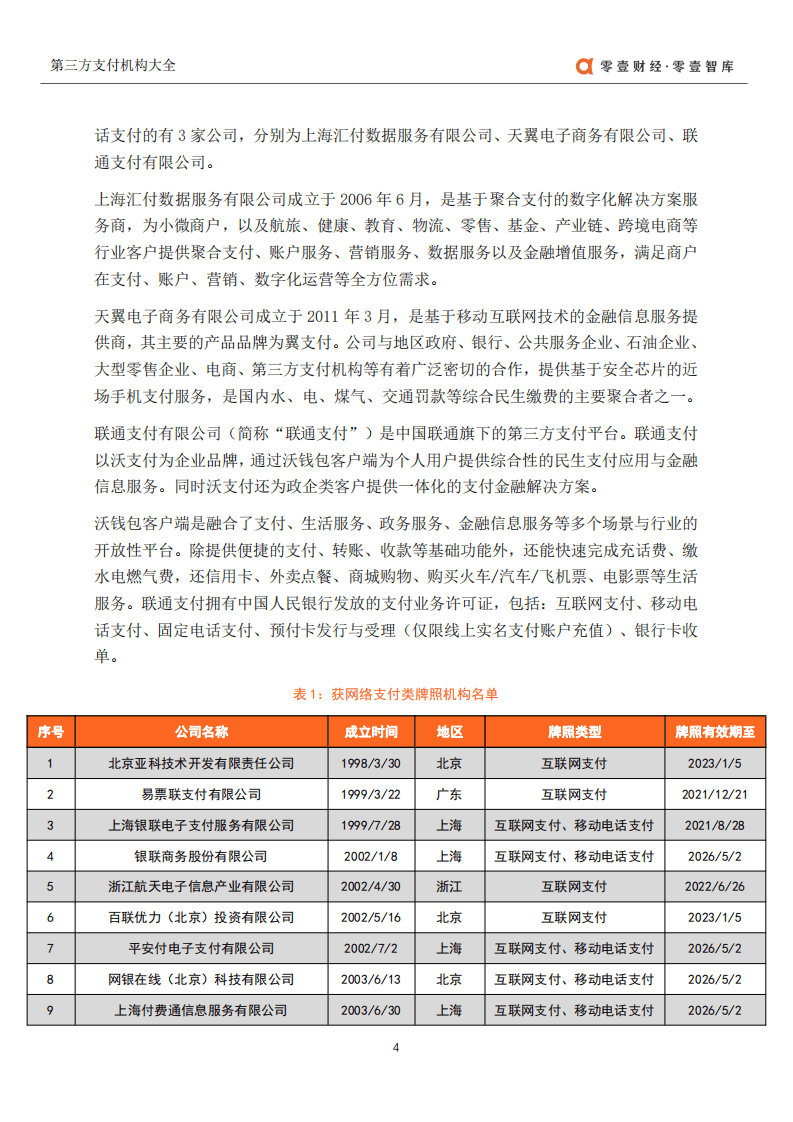 第三方支付机构大全

零壹财经·零壹智库

话支付的有 3 家公司，分别为上海汇付数据服务有限公司、天翼电子商务有限公司、联通支付有限公司。

上海汇付数据服务有限公司成立于 2006 年 6 月，是基于聚合支付的数字化解决方案服务商，为小微商户，以及航旅、健康、教育、物流、零售、基金、产业链、跨境电商等行业客户提供聚合支付、账户服务、营销服务、数据服务以及金融增值服务，满足商户在支付、账户、营销、数字化运营等全方位需求。

天翼电子商务有限公司成立于 2011 年 3 月，是基于移动互联网技术的金融信息服务提供商，其主要的产品品牌为翼支付。公司与地区政府、银行、公共服务企业、石油企业、大型零售企业、电商、第三方支付机构等有着广泛密切的合作，提供基于安全芯片的近场手机支付服务，是国内水、电、煤气、交通罚款等综合民生缴费的主要聚合者之一。

联通支付有限公司（简称“联通支付”）是中国联通旗下的第三方支付平台。联通支付以沃支付为企业品牌，通过沃钱包客户端为个人用户提供综合性的民生支付应用与金融信息服务。同时沃支付还为政企类客户提供一体化的支付金融解决方案。

沃钱包客户端是融合了支付、生活服务、政务服务、金融信息服务等多个场景与行业的开放性平台。除提供便捷的支付、转账、收款等基础功能外，还能快速完成充话费、缴水电燃气费，还信用卡、外卖点餐、商城购物、购买火车/汽车/飞机票、电影票等生活服务。联通支付拥有中国人民银行发放的支付业务许可证，包括：互联网支付、移动电话支付、固定电话支付、预付卡发行与受理（仅限线上实名支付账户充值）、银行卡收单。

表 1：获网络支付类牌照机构名单

| 序号 | 公司名称 | 成立时间 | 地区 | 牌照类型 | 牌照有效期至 |
|---|---|---|---|---|---|
| 1 | 北京亚科技术开发有限责任公司 | 1998/3/30 | 北京 | 互联网支付 | 2023/1/5 |
| 2 | 易票联支付有限公司 | 1999/3/22 | 广东 | 互联网支付 | 2021/12/21 |
| 3 | 上海银联电子支付服务有限公司 | 1999/7/28 | 上海 | 互联网支付、移动电话支付 | 2021/8/28 |
| 4 | 银联商务股份有限公司 | 2002/1/8 | 上海 | 互联网支付、移动电话支付 | 2026/5/2 |
| 5 | 浙江航天电子信息产业有限公司 | 2002/4/30 | 浙江 | 互联网支付 | 2022/6/26 |
| 6 | 百联优力（北京）投资有限公司 | 2002/5/16 | 北京 | 互联网支付 | 2023/1/5 |
| 7 | 平安付电子支付有限公司 | 2002/7/2 | 上海 | 互联网支付、移动电话支付 | 2026/5/2 |
| 8 | 网银在线（北京）科技有限公司 | 2003/6/13 | 北京 | 互联网支付、移动电话支付 | 2026/5/2 |
| 9 | 上海付费通信息服务有限公司 | 2003/6/30 | 上海 | 互联网支付、移动电话支付 | 2026/5/2 |

4